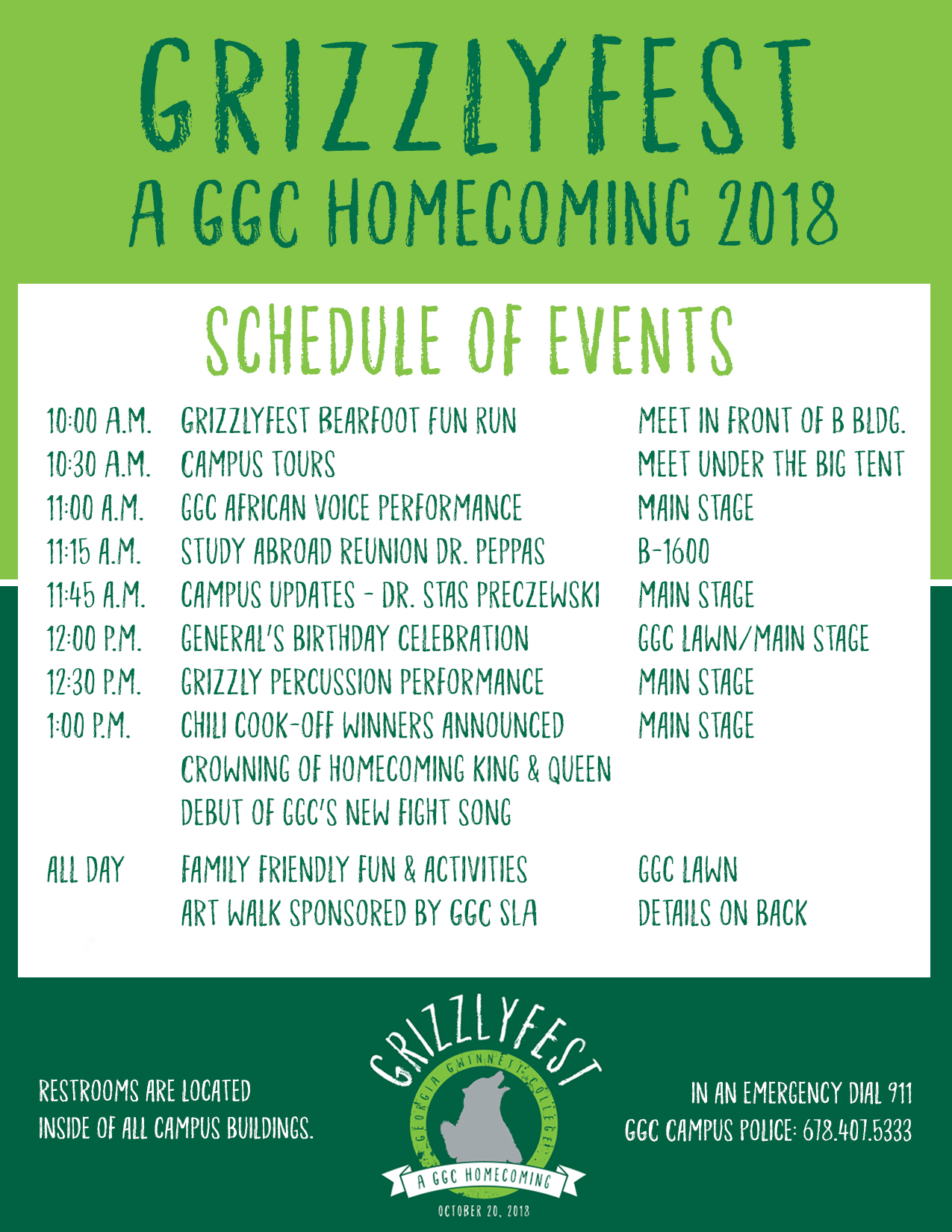 GRIZZLYFEST
A GGC HOMECOMING 2018

SCHEDULE OF EVENTS

| | | |
|---|---|---|
| 10:00 A.M. | GRIZZLYFEST BEARFOOT FUN RUN | MEET IN FRONT OF B BLDG. |
| 10:30 A.M. | CAMPUS TOURS | MEET UNDER THE BIG TENT |
| 11:00 A.M. | GGC AFRICAN VOICE PERFORMANCE | MAIN STAGE |
| 11:15 A.M. | STUDY ABROAD REUNION DR. PEPPAS | B-1600 |
| 11:45 A.M. | CAMPUS UPDATES - DR. STAS PRECZEWSKI | MAIN STAGE |
| 12:00 P.M. | GENERAL'S BIRTHDAY CELEBRATION | GGC LAWN/MAIN STAGE |
| 12:30 P.M. | GRIZZLY PERCUSSION PERFORMANCE | MAIN STAGE |
| 1:00 P.M. | CHILI COOK-OFF WINNERS ANNOUNCED | MAIN STAGE |
| | CROWNING OF HOMECOMING KING & QUEEN | |
| | DEBUT OF GGC'S NEW FIGHT SONG | |
| ALL DAY | FAMILY FRIENDLY FUN & ACTIVITIES | GGC LAWN |
| | ART WALK SPONSORED BY GGC SLA | DETAILS ON BACK |

RESTROOMS ARE LOCATED
INSIDE OF ALL CAMPUS BUILDINGS.

GRIZZLYFEST
GEORGIA GWINNETT COLLEGE
A GGC HOMECOMING
OCTOBER 20, 2018

IN AN EMERGENCY DIAL 911
GGC CAMPUS POLICE: 678.407.5333